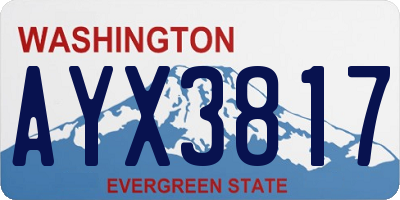 WASHINGTON

AYX3817

EVERGREEN STATE